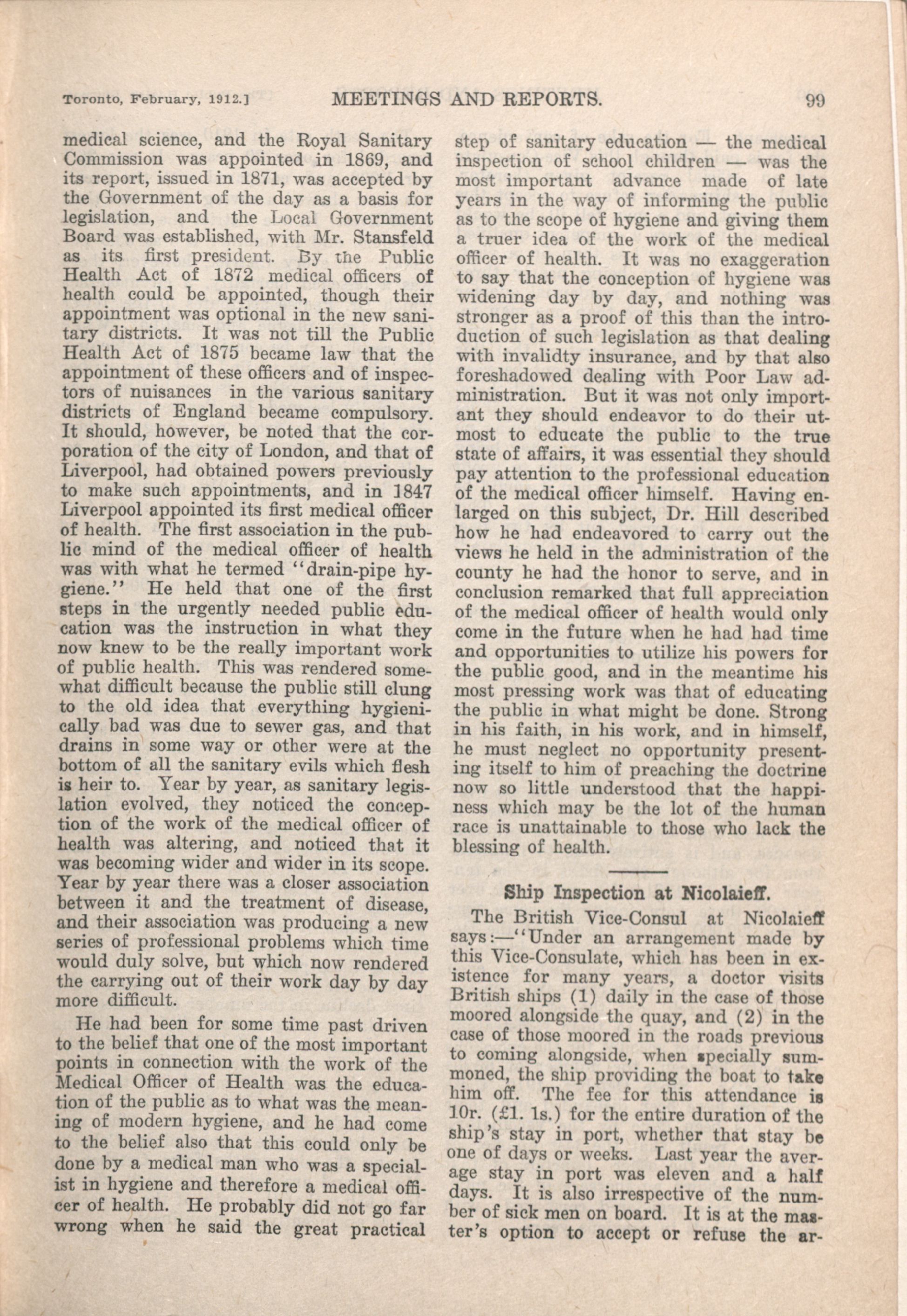 Toronto, February, 1912.] MEETINGS AND REPORTS. 99

medical science, and the Royal Sanitary Commission was appointed in 1869, and its report, issued in 1871, was accepted by the Government of the day as a basis for legislation, and the Local Government Board was established, with Mr. Stansfeld as its first president. By the Public Health Act of 1872 medical officers of health could be appointed, though their appointment was optional in the new sanitary districts. It was not till the Public Health Act of 1875 became law that the appointment of these officers and of inspectors of nuisances in the various sanitary districts of England became compulsory. It should, however, be noted that the corporation of the city of London, and that of Liverpool, had obtained powers previously to make such appointments, and in 1847 Liverpool appointed its first medical officer of health. The first association in the public mind of the medical officer of health was with what he termed "drain-pipe hygiene." He held that one of the first steps in the urgently needed public education was the instruction in what they now knew to be the really important work of public health. This was rendered somewhat difficult because the public still clung to the old idea that everything hygienically bad was due to sewer gas, and that drains in some way or other were at the bottom of all the sanitary evils which flesh is heir to. Year by year, as sanitary legislation evolved, they noticed the conception of the work of the medical officer of health was altering, and noticed that it was becoming wider and wider in its scope. Year by year there was a closer association between it and the treatment of disease, and their association was producing a new series of professional problems which time would duly solve, but which now rendered the carrying out of their work day by day more difficult.

He had been for some time past driven to the belief that one of the most important points in connection with the work of the Medical Officer of Health was the education of the public as to what was the meaning of modern hygiene, and he had come to the belief also that this could only be done by a medical man who was a specialist in hygiene and therefore a medical officer of health. He probably did not go far wrong when he said the great practical step of sanitary education — the medical inspection of school children — was the most important advance made of late years in the way of informing the public as to the scope of hygiene and giving them a truer idea of the work of the medical officer of health. It was no exaggeration to say that the conception of hygiene was widening day by day, and nothing was stronger as a proof of this than the introduction of such legislation as that dealing with invalidty insurance, and by that also foreshadowed dealing with Poor Law administration. But it was not only important they should endeavor to do their utmost to educate the public to the true state of affairs, it was essential they should pay attention to the professional education of the medical officer himself. Having enlarged on this subject, Dr. Hill described how he had endeavored to carry out the views he held in the administration of the county he had the honor to serve, and in conclusion remarked that full appreciation of the medical officer of health would only come in the future when he had had time and opportunities to utilize his powers for the public good, and in the meantime his most pressing work was that of educating the public in what might be done. Strong in his faith, in his work, and in himself, he must neglect no opportunity presenting itself to him of preaching the doctrine now so little understood that the happiness which may be the lot of the human race is unattainable to those who lack the blessing of health.

Ship Inspection at Nicolaieff.

The British Vice-Consul at Nicolaieff says:—"Under an arrangement made by this Vice-Consulate, which has been in existence for many years, a doctor visits British ships (1) daily in the case of those moored alongside the quay, and (2) in the case of those moored in the roads previous to coming alongside, when specially summoned, the ship providing the boat to take him off. The fee for this attendance is 10r. (£1. 1s.) for the entire duration of the ship's stay in port, whether that stay be one of days or weeks. Last year the average stay in port was eleven and a half days. It is also irrespective of the number of sick men on board. It is at the master's option to accept or refuse the ar-